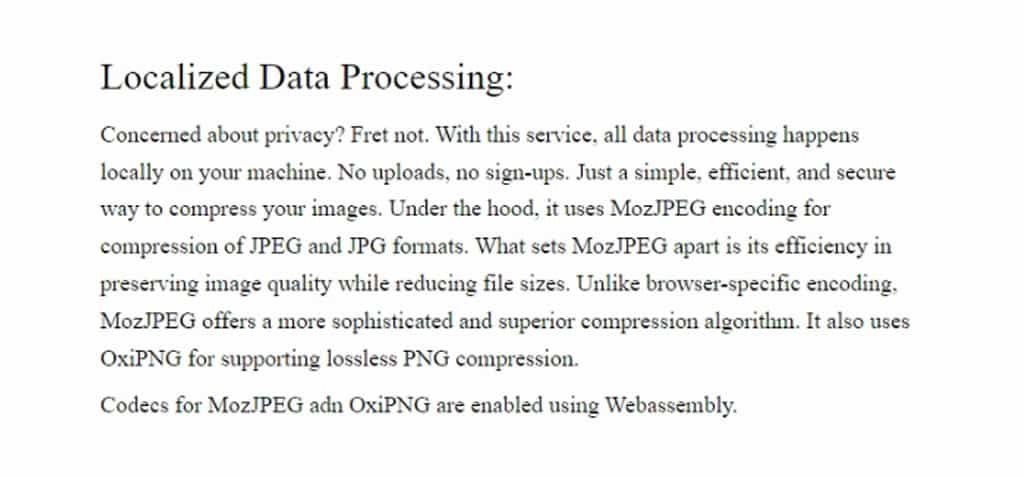 Localized Data Processing:

Concerned about privacy? Fret not. With this service, all data processing happens locally on your machine. No uploads, no sign-ups. Just a simple, efficient, and secure way to compress your images. Under the hood, it uses MozJPEG encoding for compression of JPEG and JPG formats. What sets MozJPEG apart is its efficiency in preserving image quality while reducing file sizes. Unlike browser-specific encoding, MozJPEG offers a more sophisticated and superior compression algorithm. It also uses OxiPNG for supporting lossless PNG compression.

Codecs for MozJPEG adn OxiPNG are enabled using Webassembly.